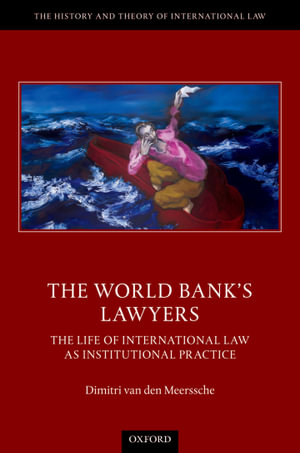 THE HISTORY AND THEORY OF INTERNATIONAL LAW

THE WORLD BANK'S LAWYERS

THE LIFE OF INTERNATIONAL LAW AS INSTITUTIONAL PRACTICE

Dimitri van den Meerssche

OXFORD